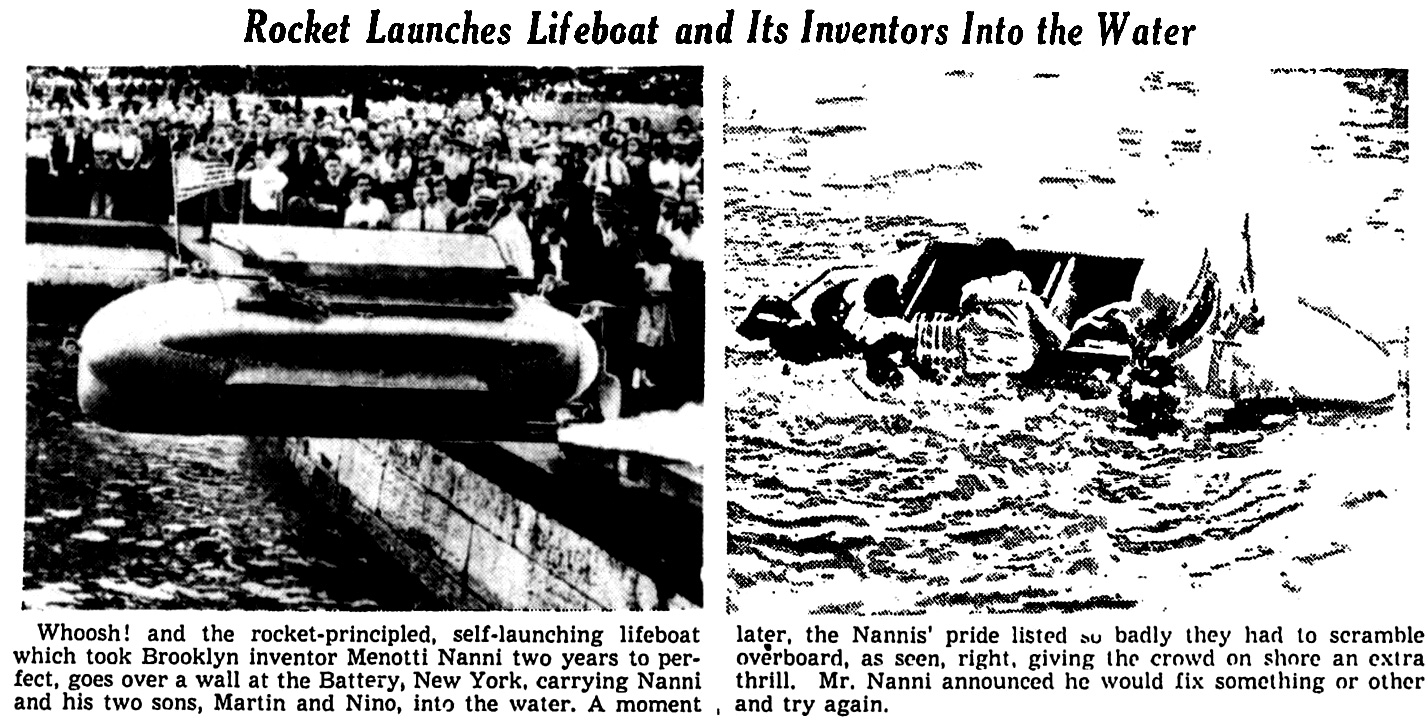 Rocket Launches Lifeboat and Its Inventors Into the Water

Whoosh! and the rocket-principled, self-launching lifeboat which took Brooklyn inventor Menotti Nanni two years to perfect, goes over a wall at the Battery, New York, carrying Nanni and his two sons, Martin and Nino, into the water. A moment later, the Nannis' pride listed so badly they had to scramble overboard, as seen, right, giving the crowd on shore an extra thrill. Mr. Nanni announced he would fix something or other and try again.